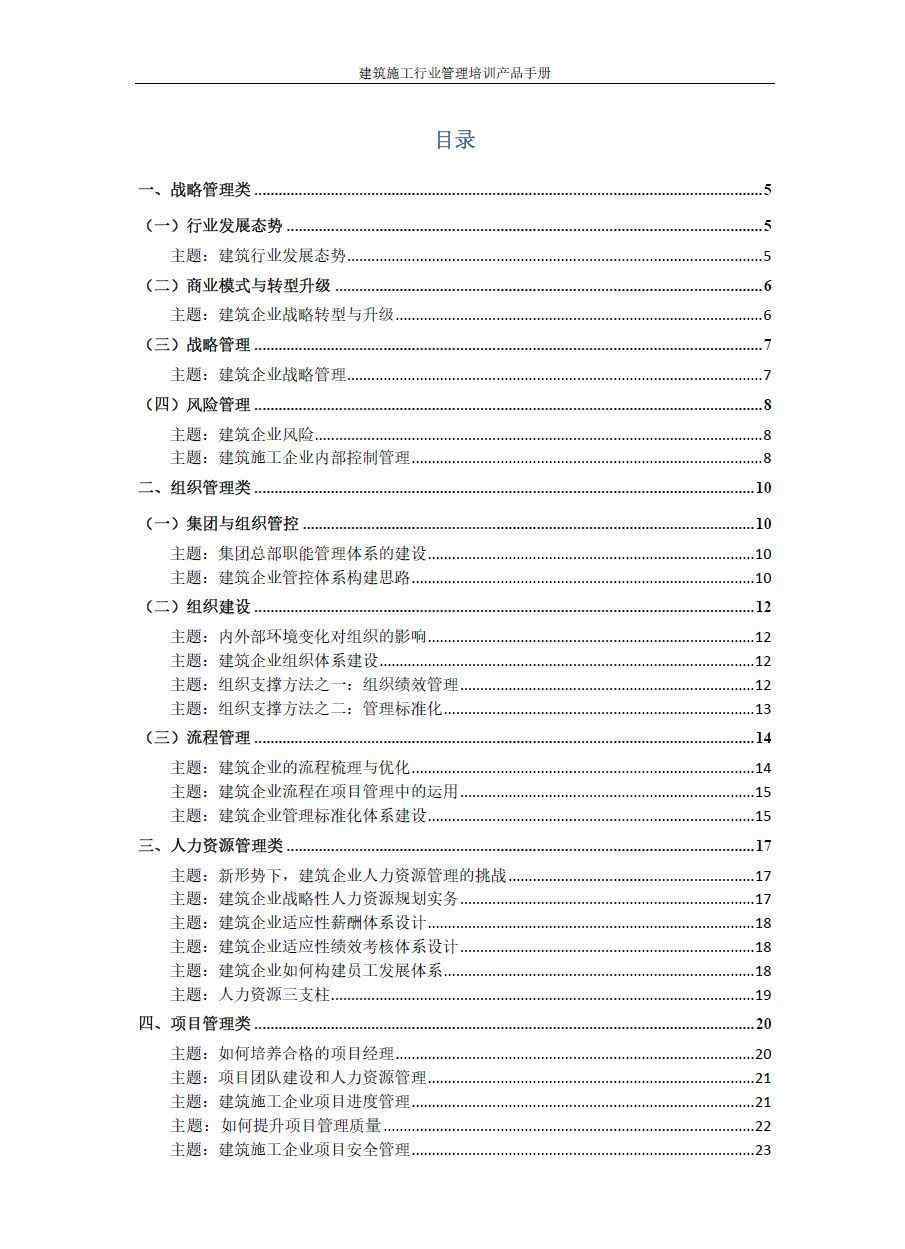 建筑施工行业管理培训产品手册

目录

一、战略管理类 ........ 5
（一）行业发展态势 ........ 5
主题：建筑行业发展态势 ........ 5
（二）商业模式与转型升级 ........ 6
主题：建筑企业战略转型与升级 ........ 6
（三）战略管理 ........ 7
主题：建筑企业战略管理 ........ 7
（四）风险管理 ........ 8
主题：建筑企业风险 ........ 8
主题：建筑施工企业内部控制管理 ........ 8
二、组织管理类 ........ 10
（一）集团与组织管控 ........ 10
主题：集团总部职能管理体系的建设 ........ 10
主题：建筑企业管控体系构建思路 ........ 10
（二）组织建设 ........ 12
主题：内外部环境变化对组织的影响 ........ 12
主题：建筑企业组织体系建设 ........ 12
主题：组织支撑方法之一：组织绩效管理 ........ 12
主题：组织支撑方法之二：管理标准化 ........ 13
（三）流程管理 ........ 14
主题：建筑企业的流程梳理与优化 ........ 14
主题：建筑企业流程在项目管理中的运用 ........ 15
主题：建筑企业管理标准化体系建设 ........ 15
三、人力资源管理类 ........ 17
主题：新形势下，建筑企业人力资源管理的挑战 ........ 17
主题：建筑企业战略性人力资源规划实务 ........ 17
主题：建筑企业适应性薪酬体系设计 ........ 18
主题：建筑企业适应性绩效考核体系设计 ........ 18
主题：建筑企业如何构建员工发展体系 ........ 18
主题：人力资源三支柱 ........ 19
四、项目管理类 ........ 20
主题：如何培养合格的项目经理 ........ 20
主题：项目团队建设和人力资源管理 ........ 21
主题：建筑施工企业项目进度管理 ........ 21
主题：如何提升项目管理质量 ........ 22
主题：建筑施工企业项目安全管理 ........ 23